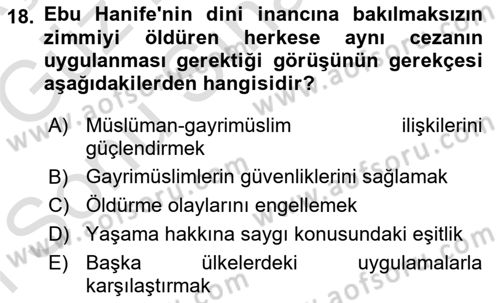 18. Ebu Hanife'nin dini inancına bakılmaksızın zimmiyi öldüren herkese aynı cezanın uygulanması gerektiği görüşünün gerekçesi aşağıdakilerden hangisidir?

A) Müslüman-gayrimüslim ilişkilerini güçlendirmek
B) Gayrimüslimlerin güvenliklerini sağlamak
C) Öldürme olaylarını engellemek
D) Yaşama hakkına saygı konusundaki eşitlik
E) Başka ülkelerdeki uygulamalarla karşılaştırmak

www.aofsoru.com